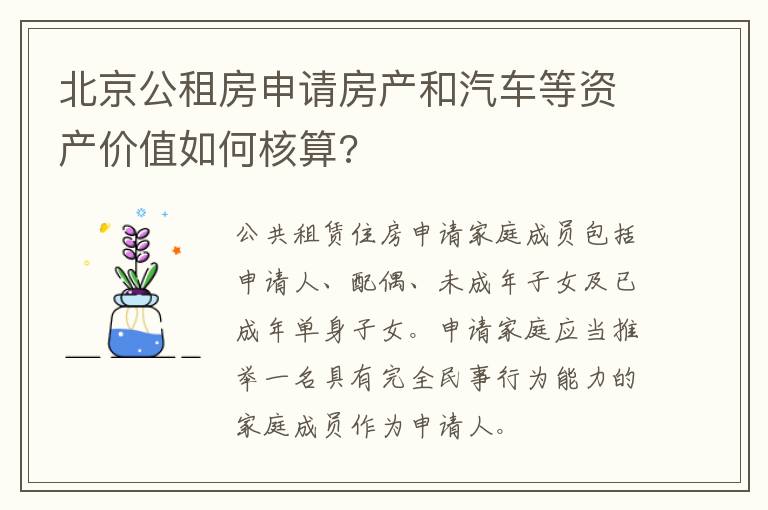 北京公租房申请房产和汽车等资产价值如何核算?

公共租赁住房申请家庭成员包括申请人、配偶、未成年子女及已成年单身子女。申请家庭应当推举一名具有完全民事行为能力的家庭成员作为申请人。